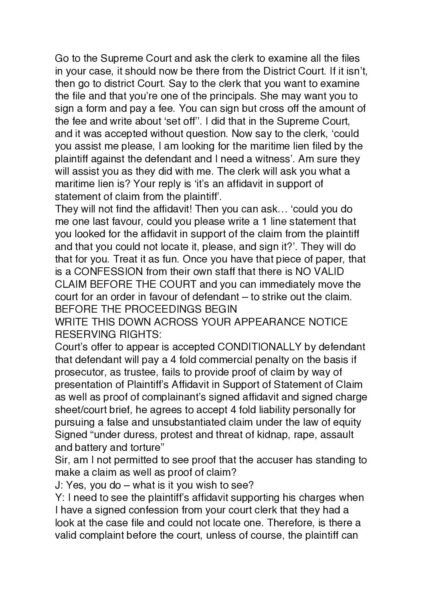 Go to the Supreme Court and ask the clerk to examine all the files in your case, it should now be there from the District Court. If it isn't, then go to district Court. Say to the clerk that you want to examine the file and that you're one of the principals. She may want you to sign a form and pay a fee. You can sign but cross off the amount of the fee and write about 'set off''. I did that in the Supreme Court, and it was accepted without question. Now say to the clerk, 'could you assist me please, I am looking for the maritime lien filed by the plaintiff against the defendant and I need a witness'. Am sure they will assist you as they did with me. The clerk will ask you what a maritime lien is? Your reply is 'it's an affidavit in support of statement of claim from the plaintiff'.
They will not find the affidavit! Then you can ask… 'could you do me one last favour, could you please write a 1 line statement that you looked for the affidavit in support of the claim from the plaintiff and that you could not locate it, please, and sign it?'. They will do that for you. Treat it as fun. Once you have that piece of paper, that is a CONFESSION from their own staff that there is NO VALID CLAIM BEFORE THE COURT and you can immediately move the court for an order in favour of defendant – to strike out the claim.
BEFORE THE PROCEEDINGS BEGIN
WRITE THIS DOWN ACROSS YOUR APPEARANCE NOTICE RESERVING RIGHTS:
Court's offer to appear is accepted CONDITIONALLY by defendant that defendant will pay a 4 fold commercial penalty on the basis if prosecutor, as trustee, fails to provide proof of claim by way of presentation of Plaintiff's Affidavit in Support of Statement of Claim as well as proof of complainant's signed affidavit and signed charge sheet/court brief, he agrees to accept 4 fold liability personally for pursuing a false and unsubstantiated claim under the law of equity
Signed "under duress, protest and threat of kidnap, rape, assault and battery and torture"
Sir, am I not permitted to see proof that the accuser has standing to make a claim as well as proof of claim?
J: Yes, you do – what is it you wish to see?
Y: I need to see the plaintiff's affidavit supporting his charges when I have a signed confession from your court clerk that they had a look at the case file and could not locate one. Therefore, is there a valid complaint before the court, unless of course, the plaintiff can